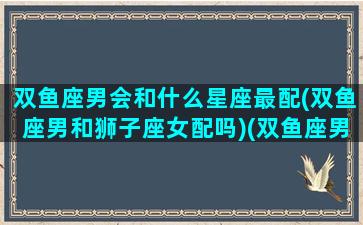 双鱼座男会和什么星座最配(双鱼座男和狮子座女配吗)(双鱼座男